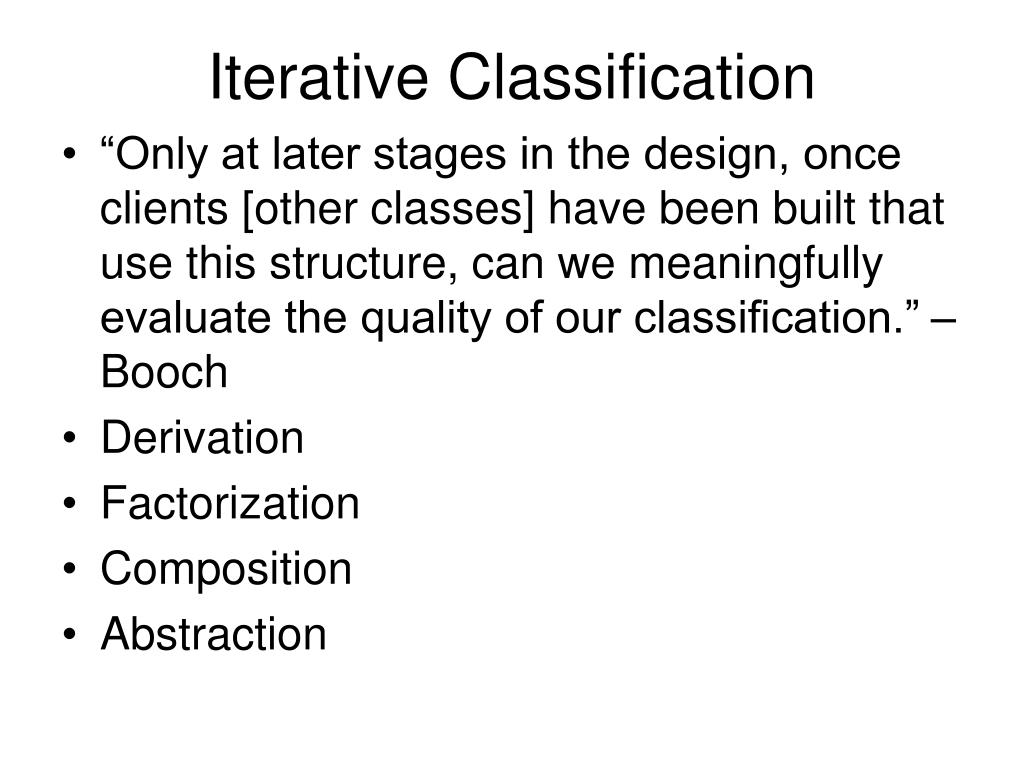 Iterative Classification

• “Only at later stages in the design, once clients [other classes] have been built that use this structure, can we meaningfully evaluate the quality of our classification.” – Booch
• Derivation
• Factorization
• Composition
• Abstraction